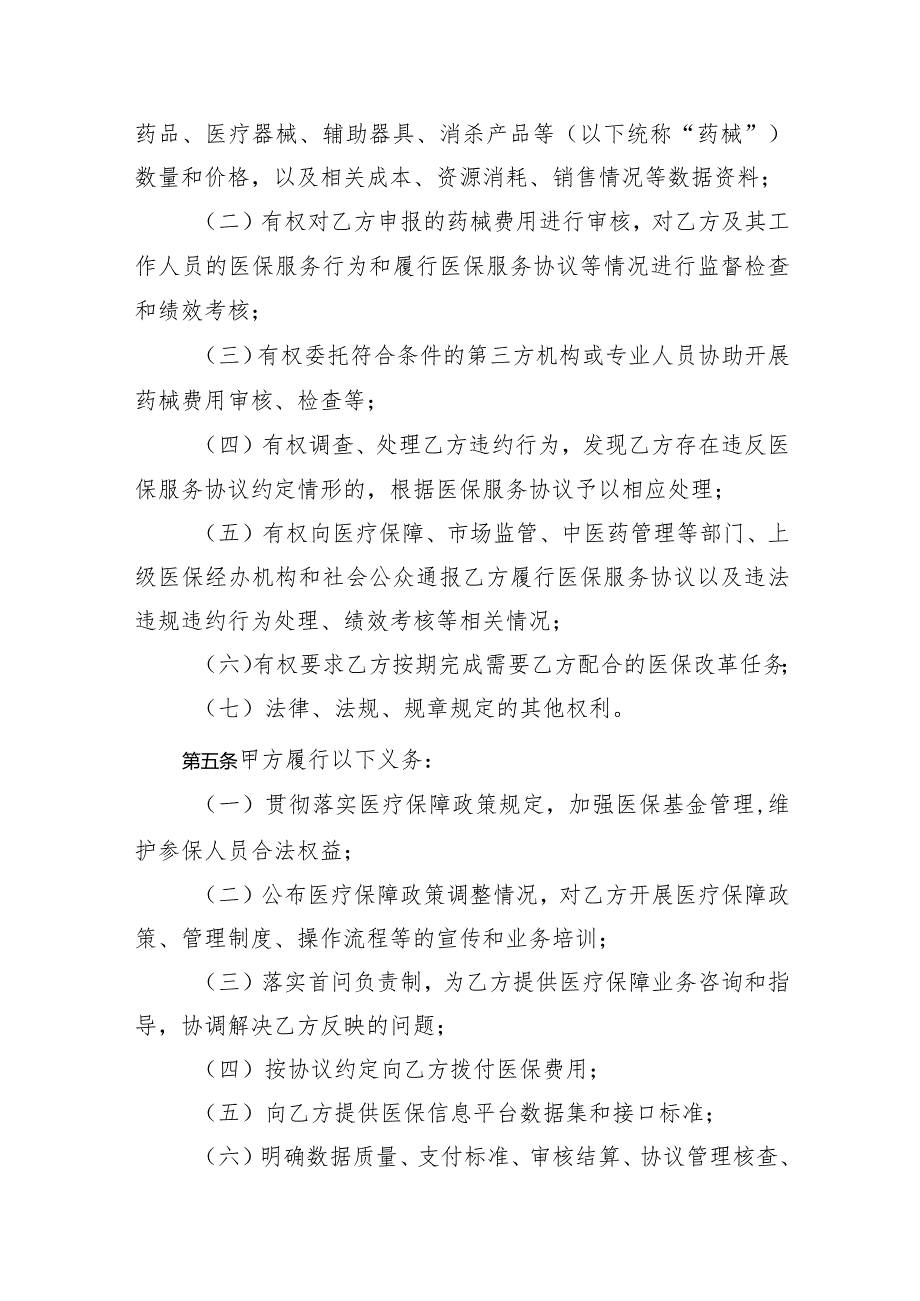 药品、医疗器械、辅助器具、消杀产品等（以下统称“药械”）数量和价格，以及相关成本、资源消耗、销售情况等数据资料；

（二）有权对乙方申报的药械费用进行审核，对乙方及其工作人员的医保服务行为和履行医保服务协议等情况进行监督检查和绩效考核；

（三）有权委托符合条件的第三方机构或专业人员协助开展药械费用审核、检查等；

（四）有权调查、处理乙方违约行为，发现乙方存在违反医保服务协议约定情形的，根据医保服务协议予以相应处理；

（五）有权向医疗保障、市场监管、中医药管理等部门、上级医保经办机构和社会公众通报乙方履行医保服务协议以及违法违规违约行为处理、绩效考核等相关情况；

（六）有权要求乙方按期完成需要乙方配合的医保改革任务；

（七）法律、法规、规章规定的其他权利。

第五条甲方履行以下义务：

（一）贯彻落实医疗保障政策规定，加强医保基金管理，维护参保人员合法权益；

（二）公布医疗保障政策调整情况，对乙方开展医疗保障政策、管理制度、操作流程等的宣传和业务培训；

（三）落实首问负责制，为乙方提供医疗保障业务咨询和指导，协调解决乙方反映的问题；

（四）按协议约定向乙方拨付医保费用；

（五）向乙方提供医保信息平台数据集和接口标准；

（六）明确数据质量、支付标准、审核结算、协议管理核查、